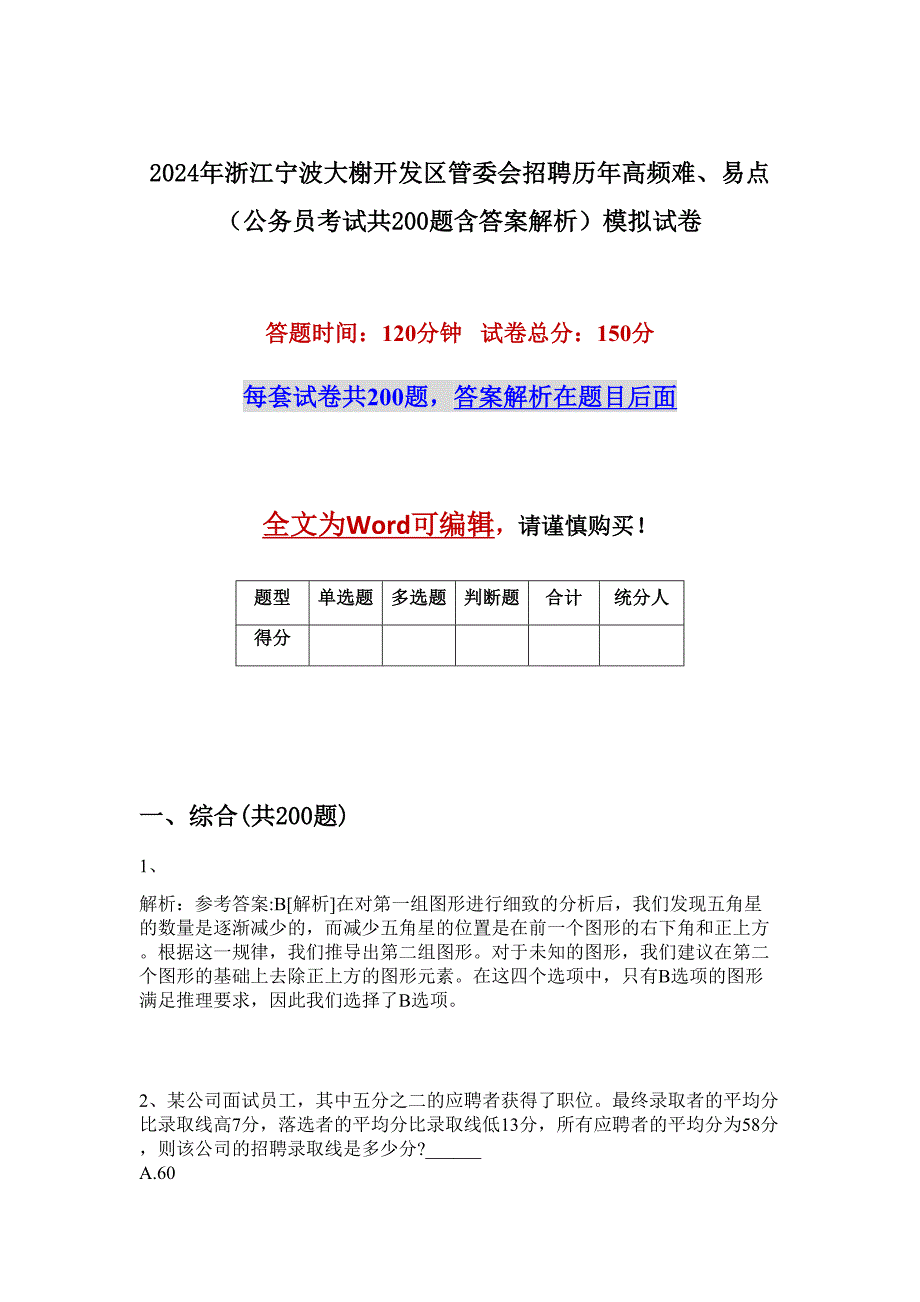 2024年浙江宁波大榭开发区管委会招聘历年高频难、易点（公务员考试共200题含答案解析）模拟试卷

答题时间：120分钟 试卷总分：150分

每套试卷共200题，答案解析在题目后面

全文为Word可编辑，请谨慎购买！

| 题型 | 单选题 | 多选题 | 判断题 | 合计 | 统分人 |
|---|---|---|---|---|---|
| 得分 | | | | | |

一、综合(共200题)

1、

解析：参考答案:B[解析]在对第一组图形进行细致的分析后，我们发现五角星的数量是逐渐减少的，而减少五角星的位置是在前一个图形的右下角和正上方。根据这一规律，我们推导出第二组图形。对于未知的图形，我们建议在第二个图形的基础上去除正上方的图形元素。在这四个选项中，只有B选项的图形满足推理要求，因此我们选择了B选项。

2、某公司面试员工，其中五分之二的应聘者获得了职位。最终录取者的平均分比录取线高7分，落选者的平均分比录取线低13分，所有应聘者的平均分为58分，则该公司的招聘录取线是多少分?______
A.60